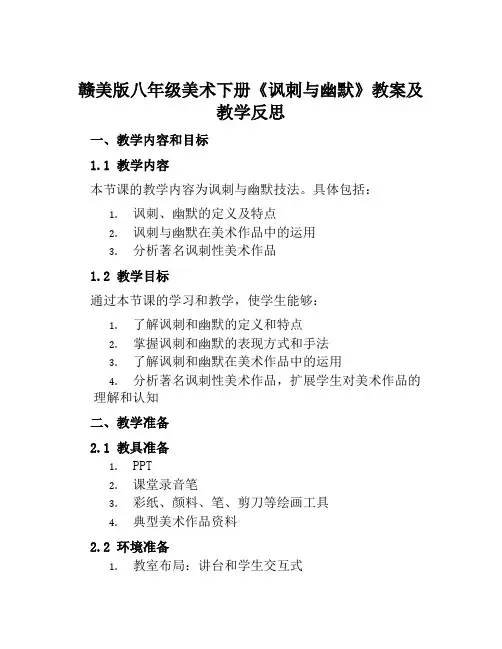 赣美版八年级美术下册《讽刺与幽默》教案及教学反思

一、教学内容和目标

1.1 教学内容

本节课的教学内容为讽刺与幽默技法。具体包括：

1. 讽刺、幽默的定义及特点
2. 讽刺与幽默在美术作品中的运用
3. 分析著名讽刺性美术作品

1.2 教学目标

通过本节课的学习和教学，使学生能够：

1. 了解讽刺和幽默的定义和特点
2. 掌握讽刺和幽默的表现方式和手法
3. 了解讽刺和幽默在美术作品中的运用
4. 分析著名讽刺性美术作品，扩展学生对美术作品的理解和认知

二、教学准备

2.1 教具准备

1. PPT
2. 课堂录音笔
3. 彩纸、颜料、笔、剪刀等绘画工具
4. 典型美术作品资料

2.2 环境准备

1. 教室布局：讲台和学生交互式